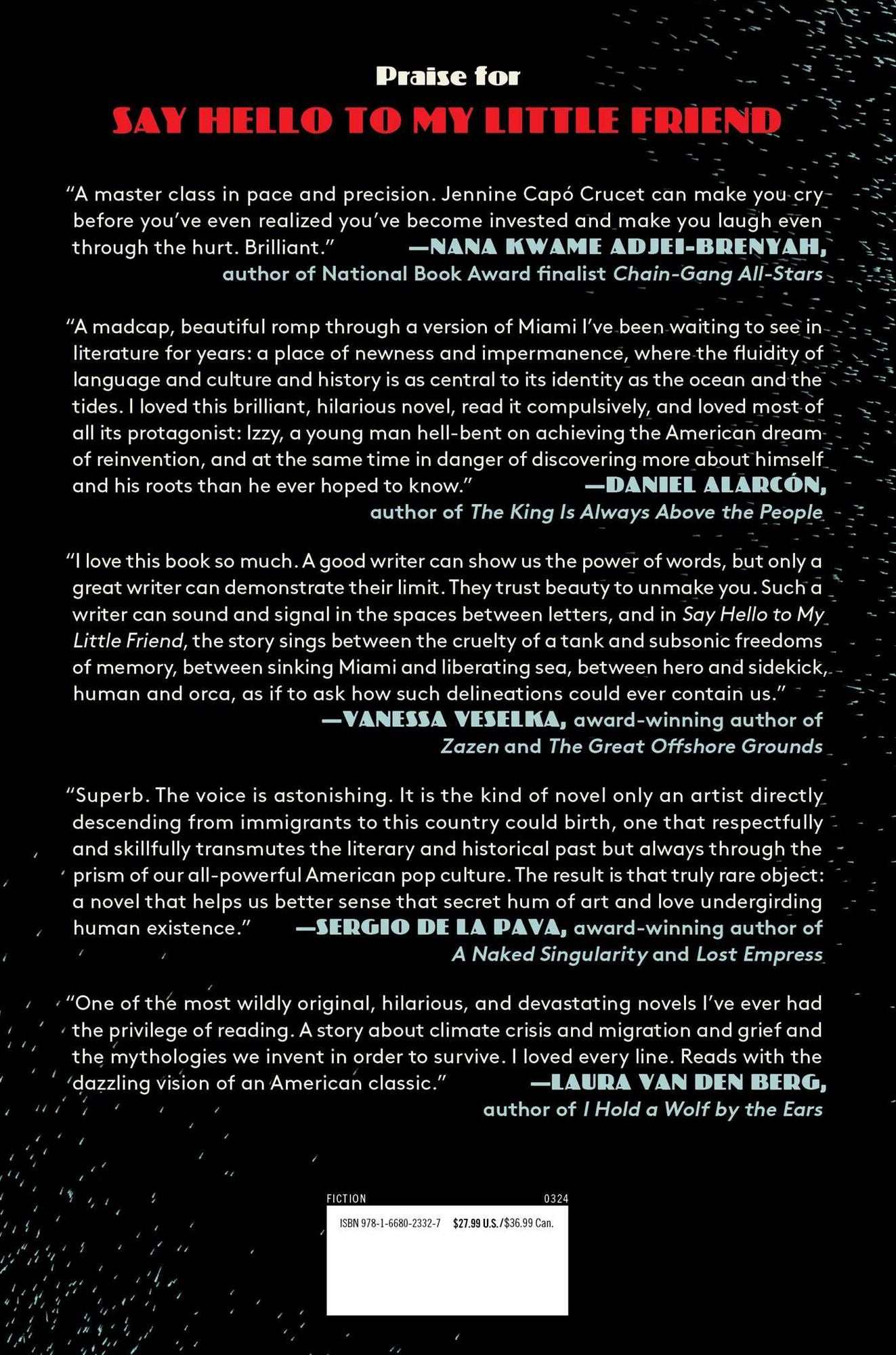 Praise for

SAY HELLO TO MY LITTLE FRIEND

"A master class in pace and precision. Jennine Capó Crucet can make you cry before you've even realized you've become invested and make you laugh even through the hurt. Brilliant." —NANA KWAME ADJEI-BRENYAH, author of National Book Award finalist Chain-Gang All-Stars

"A madcap, beautiful romp through a version of Miami I've been waiting to see in literature for years: a place of newness and impermanence, where the fluidity of language and culture and history is as central to its identity as the ocean and the tides. I loved this brilliant, hilarious novel, read it compulsively, and loved most of all its protagonist: Izzy, a young man hell-bent on achieving the American dream of reinvention, and at the same time in danger of discovering more about himself and his roots than he ever hoped to know." —DANIEL ALARCÓN, author of The King Is Always Above the People

"I love this book so much. A good writer can show us the power of words, but only a great writer can demonstrate their limit. They trust beauty to unmake you. Such a writer can sound and signal in the spaces between letters, and in Say Hello to My Little Friend, the story sings between the cruelty of a tank and subsonic freedoms of memory, between sinking Miami and liberating sea, between hero and sidekick, human and orca, as if to ask how such delineations could ever contain us." —VANESSA VESELKA, award-winning author of Zazen and The Great Offshore Grounds

"Superb. The voice is astonishing. It is the kind of novel only an artist directly descending from immigrants to this country could birth, one that respectfully and skillfully transmutes the literary and historical past but always through the prism of our all-powerful American pop culture. The result is that truly rare object: a novel that helps us better sense that secret hum of art and love undergirding human existence." —SERGIO DE LA PAVA, award-winning author of A Naked Singularity and Lost Empress

"One of the most wildly original, hilarious, and devastating novels I've ever had the privilege of reading. A story about climate crisis and migration and grief and the mythologies we invent in order to survive. I loved every line. Reads with the dazzling vision of an American classic." —LAURA VAN DEN BERG, author of I Hold a Wolf by the Ears

FICTION 0324

ISBN 978-1-6680-2332-7 $27.99 U.S./$36.99 Can.